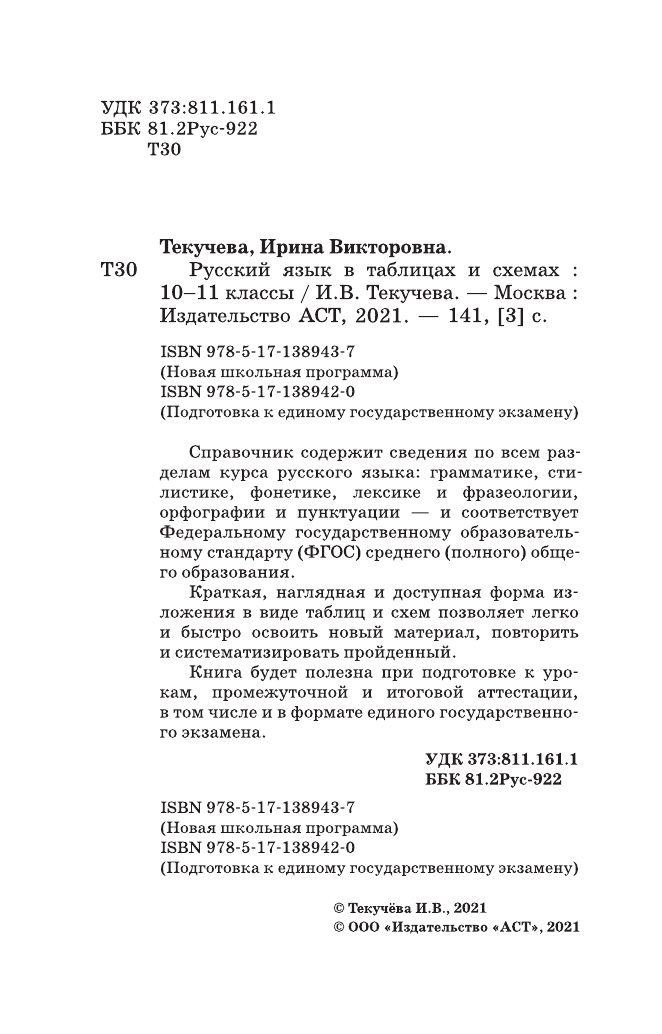 УДК 373:811.161.1
ББК 81.2Рус-922
Т30

Текучева, Ирина Викторовна.
Т30 Русский язык в таблицах и схемах : 10–11 классы / И.В. Текучева. — Москва : Издательство АСТ, 2021. — 141, [3] с.

ISBN 978-5-17-138943-7
(Новая школьная программа)
ISBN 978-5-17-138942-0
(Подготовка к единому государственному экзамену)

Справочник содержит сведения по всем разделам курса русского языка: грамматике, стилистике, фонетике, лексике и фразеологии, орфографии и пунктуации — и соответствует Федеральному государственному образовательному стандарту (ФГОС) среднего (полного) общего образования.

Краткая, наглядная и доступная форма изложения в виде таблиц и схем позволяет легко и быстро освоить новый материал, повторить и систематизировать пройденный.

Книга будет полезна при подготовке к урокам, промежуточной и итоговой аттестации, в том числе и в формате единого государственного экзамена.

УДК 373:811.161.1
ББК 81.2Рус-922

ISBN 978-5-17-138943-7
(Новая школьная программа)
ISBN 978-5-17-138942-0
(Подготовка к единому государственному экзамену)

© Текучёва И.В., 2021
© ООО «Издательство «АСТ», 2021